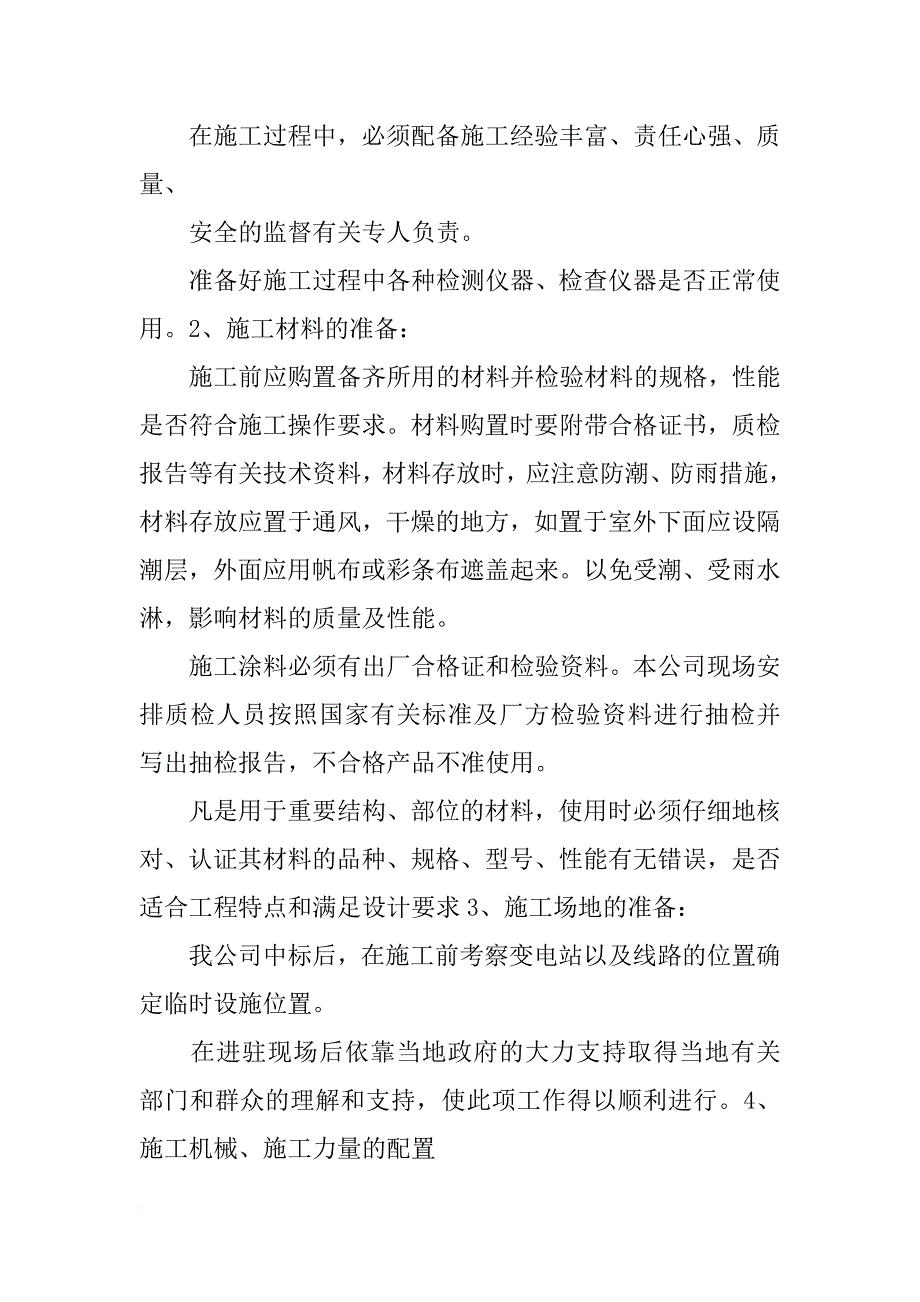 在施工过程中，必须配备施工经验丰富、责任心强、质量、

安全的监督有关专人负责。

准备好施工过程中各种检测仪器、检查仪器是否正常使用。2、施工材料的准备：

施工前应购置备齐所用的材料并检验材料的规格，性能是否符合施工操作要求。材料购置时要附带合格证书，质检报告等有关技术资料，材料存放时，应注意防潮、防雨措施，材料存放应置于通风，干燥的地方，如置于室外下面应设隔潮层，外面应用帆布或彩条布遮盖起来。以免受潮、受雨水淋，影响材料的质量及性能。

施工涂料必须有出厂合格证和检验资料。本公司现场安排质检人员按照国家有关标准及厂方检验资料进行抽检并写出抽检报告，不合格产品不准使用。

凡是用于重要结构、部位的材料，使用时必须仔细地核对、认证其材料的品种、规格、型号、性能有无错误，是否适合工程特点和满足设计要求 3、施工场地的准备：

我公司中标后，在施工前考察变电站以及线路的位置确定临时设施位置。

在进驻现场后依靠当地政府的大力支持取得当地有关部门和群众的理解和支持，使此项工作得以顺利进行。4、施工机械、施工力量的配置